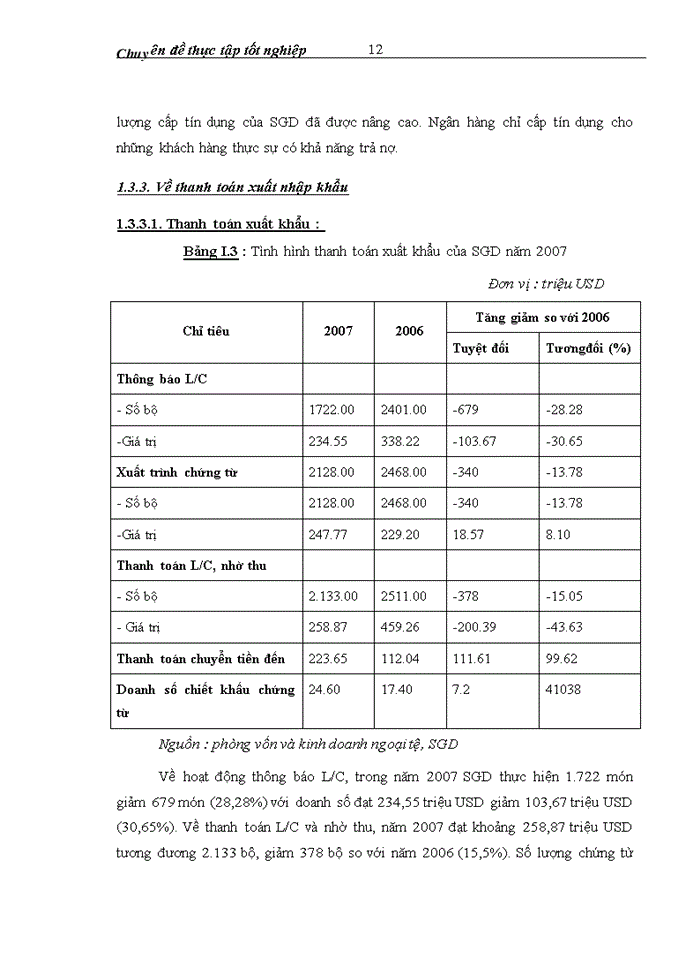 Chuyên đề thực tập tốt nghiệp 12

lượng cấp tín dụng của SGD đã được nâng cao. Ngân hàng chỉ cấp tín dụng cho những khách hàng thực sự có khả năng trả nợ.

1.3.3. Về thanh toán xuất nhập khẩu

1.3.3.1. Thanh toán xuất khẩu :

Bảng I.3 : Tình hình thanh toán xuất khẩu của SGD năm 2007

Đơn vị : triệu USD

| Chỉ tiêu | 2007 | 2006 | Tăng giảm so với 2006 Tuyệt đối | Tăng giảm so với 2006 Tươngđối (%) |
|---|---|---|---|---|
| Thông báo L/C | | | | |
| - Số bộ | 1722.00 | 2401.00 | -679 | -28.28 |
| -Giá trị | 234.55 | 338.22 | -103.67 | -30.65 |
| Xuất trình chứng từ | 2128.00 | 2468.00 | -340 | -13.78 |
| - Số bộ | 2128.00 | 2468.00 | -340 | -13.78 |
| -Giá trị | 247.77 | 229.20 | 18.57 | 8.10 |
| Thanh toán L/C, nhờ thu | | | | |
| - Số bộ | 2.133.00 | 2511.00 | -378 | -15.05 |
| - Giá trị | 258.87 | 459.26 | -200.39 | -43.63 |
| Thanh toán chuyển tiền đến | 223.65 | 112.04 | 111.61 | 99.62 |
| Doanh số chiết khấu chứng từ | 24.60 | 17.40 | 7.2 | 41038 |

Nguồn : phòng vốn và kinh doanh ngoại tệ, SGD

Về hoạt động thông báo L/C, trong năm 2007 SGD thực hiện 1.722 món giảm 679 món (28,28%) với doanh số đạt 234,55 triệu USD giảm 103,67 triệu USD (30,65%). Về thanh toán L/C và nhờ thu, năm 2007 đạt khoảng 258,87 triệu USD tương đương 2.133 bộ, giảm 378 bộ so với năm 2006 (15,5%). Số lượng chứng từ